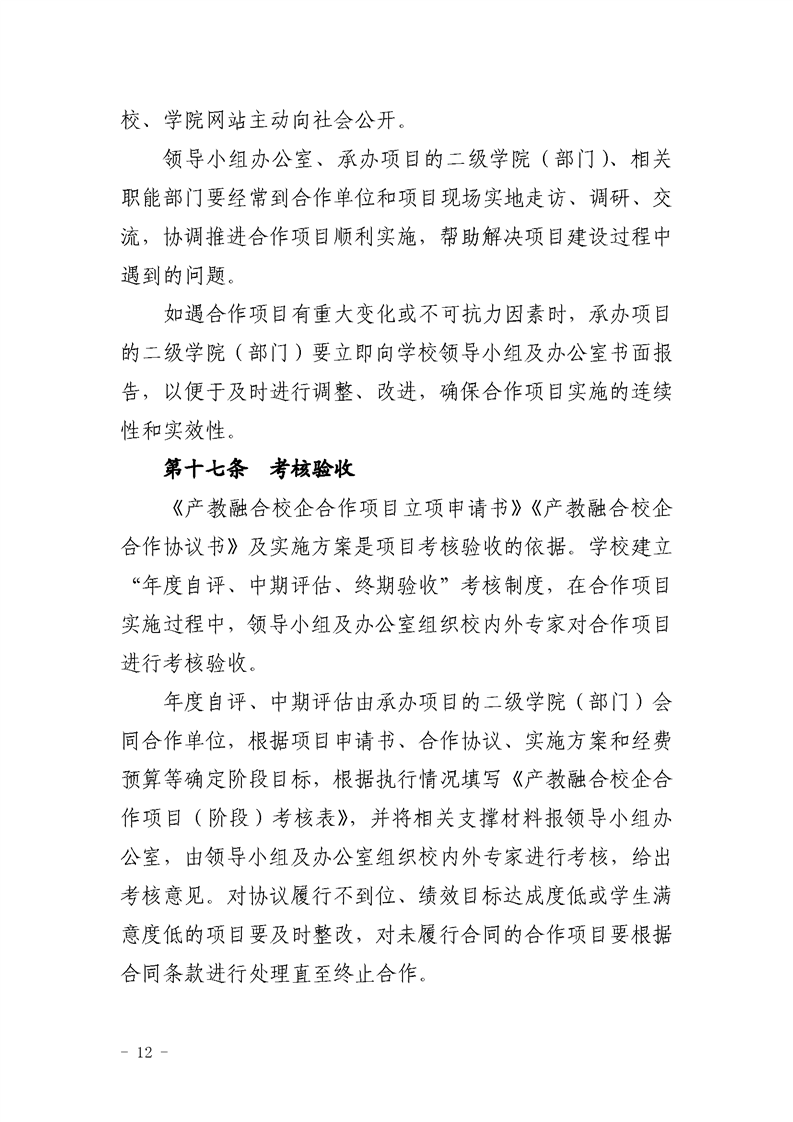 校、学院网站主动向社会公开。

领导小组办公室、承办项目的二级学院（部门）、相关职能部门要经常到合作单位和项目现场实地走访、调研、交流，协调推进合作项目顺利实施，帮助解决项目建设过程中遇到的问题。

如遇合作项目有重大变化或不可抗力因素时，承办项目的二级学院（部门）要立即向学校领导小组及办公室书面报告，以便于及时进行调整、改进，确保合作项目实施的连续性和实效性。

第十七条　考核验收

《产教融合校企合作项目立项申请书》《产教融合校企合作协议书》及实施方案是项目考核验收的依据。学校建立“年度自评、中期评估、终期验收”考核制度，在合作项目实施过程中，领导小组及办公室组织校内外专家对合作项目进行考核验收。

年度自评、中期评估由承办项目的二级学院（部门）会同合作单位，根据项目申请书、合作协议、实施方案和经费预算等确定阶段目标，根据执行情况填写《产教融合校企合作项目（阶段）考核表》，并将相关支撑材料报领导小组办公室，由领导小组及办公室组织校内外专家进行考核，给出考核意见。对协议履行不到位、绩效目标达成度低或学生满意度低的项目要及时整改，对未履行合同的合作项目要根据合同条款进行处理直至终止合作。

- 12 -